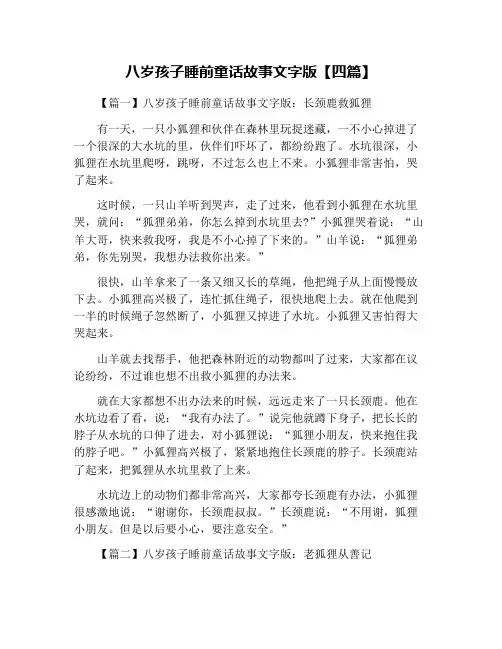 八岁孩子睡前童话故事文字版【四篇】

【篇一】八岁孩子睡前童话故事文字版：长颈鹿救狐狸

有一天，一只小狐狸和伙伴在森林里玩捉迷藏，一不小心掉进了一个很深的大水坑的里，伙伴们吓坏了，都纷纷跑了。水坑很深，小狐狸在水坑里爬呀，跳呀，不过怎么也上不来。小狐狸非常害怕，哭了起来。

这时候，一只山羊听到哭声，走了过来，他看到小狐狸在水坑里哭，就问：“狐狸弟弟，你怎么掉到水坑里去?”小狐狸哭着说：“山羊大哥，快来救我呀，我是不小心掉了下来的。”山羊说：“狐狸弟弟，你先别哭，我想办法救你出来。”

很快，山羊拿来了一条又细又长的草绳，他把绳子从上面慢慢放下去。小狐狸高兴极了，连忙抓住绳子，很快地爬上去。就在他爬到一半的时候绳子忽然断了，小狐狸又掉进了水坑。小狐狸又害怕得大哭起来。

山羊就去找帮手，他把森林附近的动物都叫了过来，大家都在议论纷纷，不过谁也想不出救小狐狸的办法来。

就在大家都想不出办法来的时候，远远走来了一只长颈鹿。他在水坑边看了看，说：“我有办法了。”说完他就蹲下身子，把长长的脖子从水坑的口伸了进去，对小狐狸说：“狐狸小朋友，快来抱住我的脖子吧。”小狐狸高兴极了，紧紧地抱住长颈鹿的脖子。长颈鹿站了起来，把狐狸从水坑里救了上来。

水坑边上的动物们都非常高兴，大家都夸长颈鹿有办法，小狐狸很感激地说：“谢谢你，长颈鹿叔叔。”长颈鹿说：“不用谢，狐狸小朋友。但是以后要小心，要注意安全。”

【篇二】八岁孩子睡前童话故事文字版：老狐狸从善记